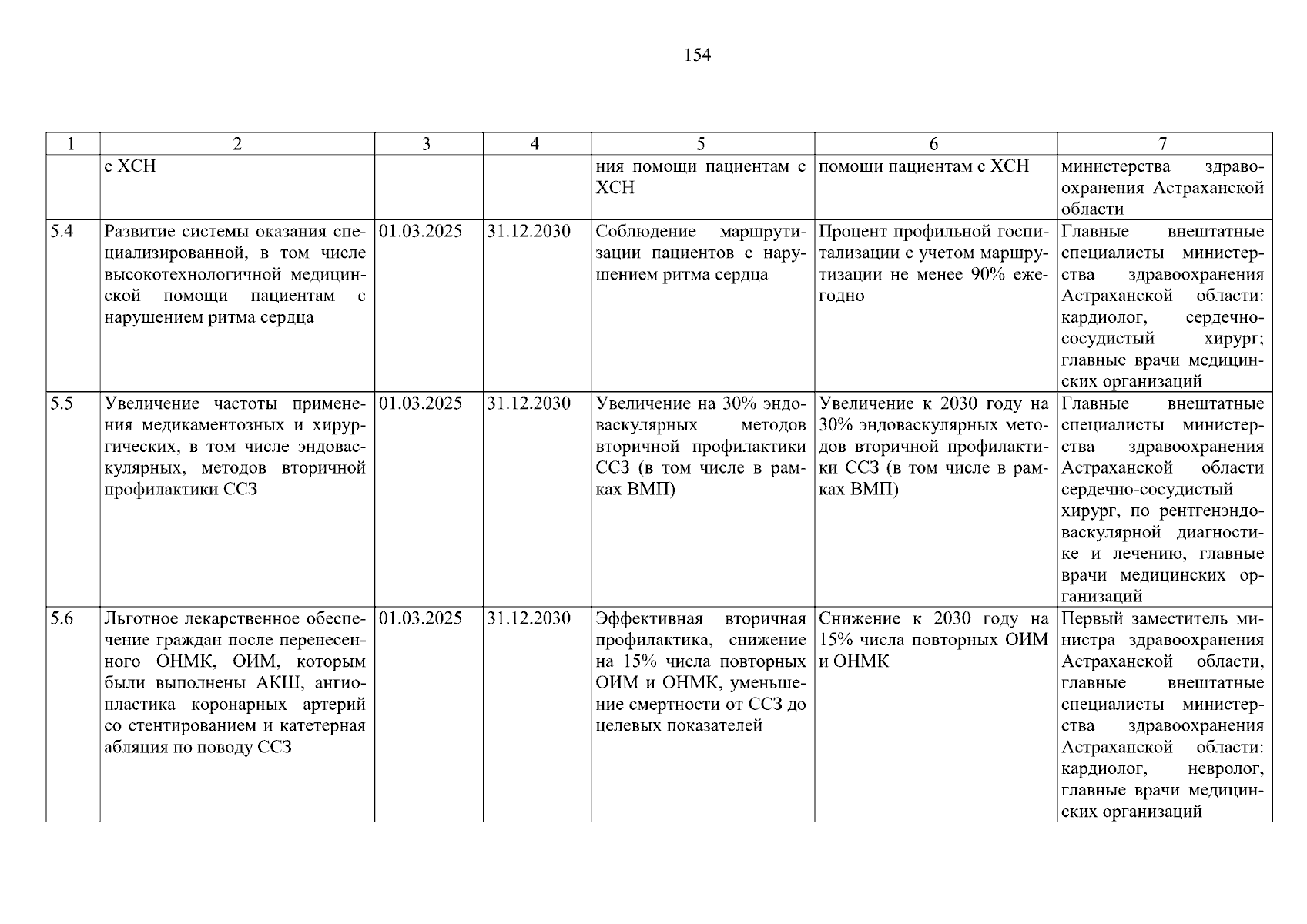 154

| 1 | 2 | 3 | 4 | 5 | 6 | 7 |
|---|---|---|---|---|---|---|
| | с ХСН | | | ния помощи пациентам с ХСН | помощи пациентам с ХСН | министерства здравоохранения Астраханской области |
| 5.4 | Развитие системы оказания специализированной, в том числе высокотехнологичной медицинской помощи пациентам с нарушением ритма сердца | 01.03.2025 | 31.12.2030 | Соблюдение маршрутизации пациентов с нарушением ритма сердца | Процент профильной госпитализации с учетом маршрутизации не менее 90% ежегодно | Главные внештатные специалисты министерства здравоохранения Астраханской области: кардиолог, сердечно-сосудистый хирург; главные врачи медицинских организаций |
| 5.5 | Увеличение частоты применения медикаментозных и хирургических, в том числе эндоваскулярных, методов вторичной профилактики ССЗ | 01.03.2025 | 31.12.2030 | Увеличение на 30% эндоваскулярных методов вторичной профилактики ССЗ (в том числе в рамках ВМП) | Увеличение к 2030 году на 30% эндоваскулярных методов вторичной профилактики ССЗ (в том числе в рамках ВМП) | Главные внештатные специалисты министерства здравоохранения Астраханской области сердечно-сосудистый хирург, по рентгенэндоваскулярной диагностике и лечению, главные врачи медицинских организаций |
| 5.6 | Льготное лекарственное обеспечение граждан после перенесенного ОНМК, ОИМ, которым были выполнены АКШ, ангиопластика коронарных артерий со стентированием и катетерная абляция по поводу ССЗ | 01.03.2025 | 31.12.2030 | Эффективная вторичная профилактика, снижение на 15% числа повторных ОИМ и ОНМК, уменьшение смертности от ССЗ до целевых показателей | Снижение к 2030 году на 15% числа повторных ОИМ и ОНМК | Первый заместитель министра здравоохранения Астраханской области, главные внештатные специалисты министерства здравоохранения Астраханской области: кардиолог, невролог, главные врачи медицинских организаций |